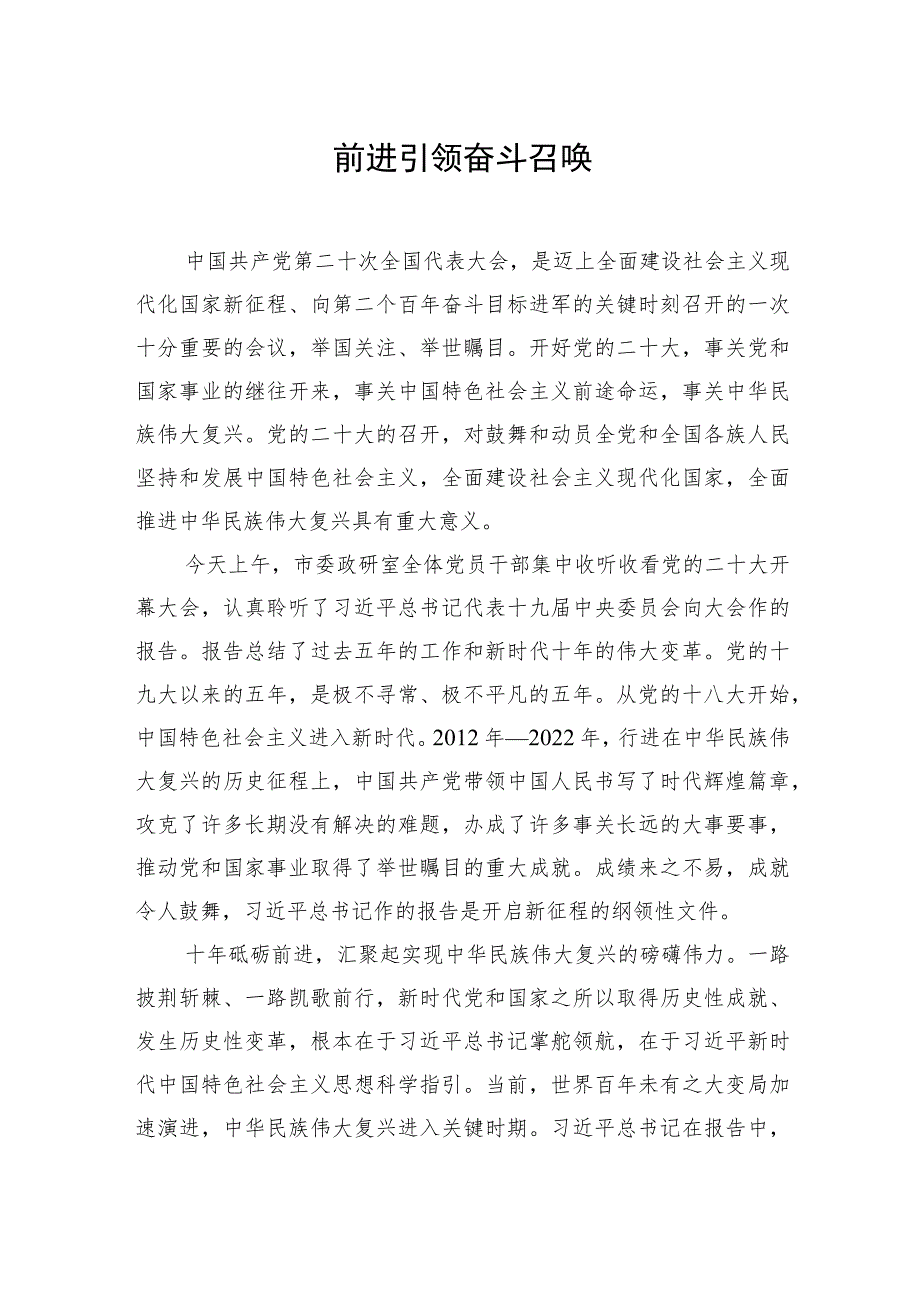 前进引领奋斗召唤

中国共产党第二十次全国代表大会，是迈上全面建设社会主义现代化国家新征程、向第二个百年奋斗目标进军的关键时刻召开的一次十分重要的会议，举国关注、举世瞩目。开好党的二十大，事关党和国家事业的继往开来，事关中国特色社会主义前途命运，事关中华民族伟大复兴。党的二十大的召开，对鼓舞和动员全党和全国各族人民坚持和发展中国特色社会主义，全面建设社会主义现代化国家，全面推进中华民族伟大复兴具有重大意义。

今天上午，市委政研室全体党员干部集中收听收看党的二十大开幕大会，认真聆听了习近平总书记代表十九届中央委员会向大会作的报告。报告总结了过去五年的工作和新时代十年的伟大变革。党的十九大以来的五年，是极不寻常、极不平凡的五年。从党的十八大开始，中国特色社会主义进入新时代。2012年—2022年，行进在中华民族伟大复兴的历史征程上，中国共产党带领中国人民书写了时代辉煌篇章，攻克了许多长期没有解决的难题，办成了许多事关长远的大事要事，推动党和国家事业取得了举世瞩目的重大成就。成绩来之不易，成就令人鼓舞，习近平总书记作的报告是开启新征程的纲领性文件。

十年砥砺前进，汇聚起实现中华民族伟大复兴的磅礴伟力。一路披荆斩棘、一路凯歌前行，新时代党和国家之所以取得历史性成就、发生历史性变革，根本在于习近平总书记掌舵领航，在于习近平新时代中国特色社会主义思想科学指引。当前，世界百年未有之大变局加速演进，中华民族伟大复兴进入关键时期。习近平总书记在报告中，